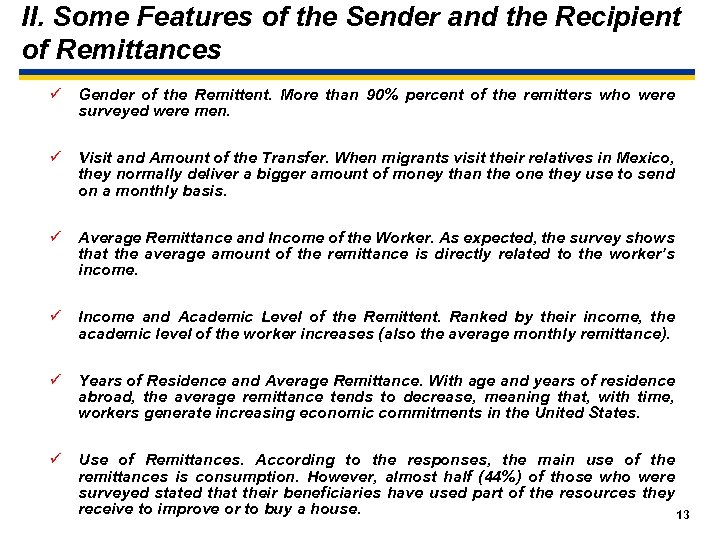 II. Some Features of the Sender and the Recipient of Remittances

✓ Gender of the Remittent. More than 90% percent of the remitters who were surveyed were men.

✓ Visit and Amount of the Transfer. When migrants visit their relatives in Mexico, they normally deliver a bigger amount of money than the one they use to send on a monthly basis.

✓ Average Remittance and Income of the Worker. As expected, the survey shows that the average amount of the remittance is directly related to the worker's income.

✓ Income and Academic Level of the Remittent. Ranked by their income, the academic level of the worker increases (also the average monthly remittance).

✓ Years of Residence and Average Remittance. With age and years of residence abroad, the average remittance tends to decrease, meaning that, with time, workers generate increasing economic commitments in the United States.

✓ Use of Remittances. According to the responses, the main use of the remittances is consumption. However, almost half (44%) of those who were surveyed stated that their beneficiaries have used part of the resources they receive to improve or to buy a house.

13